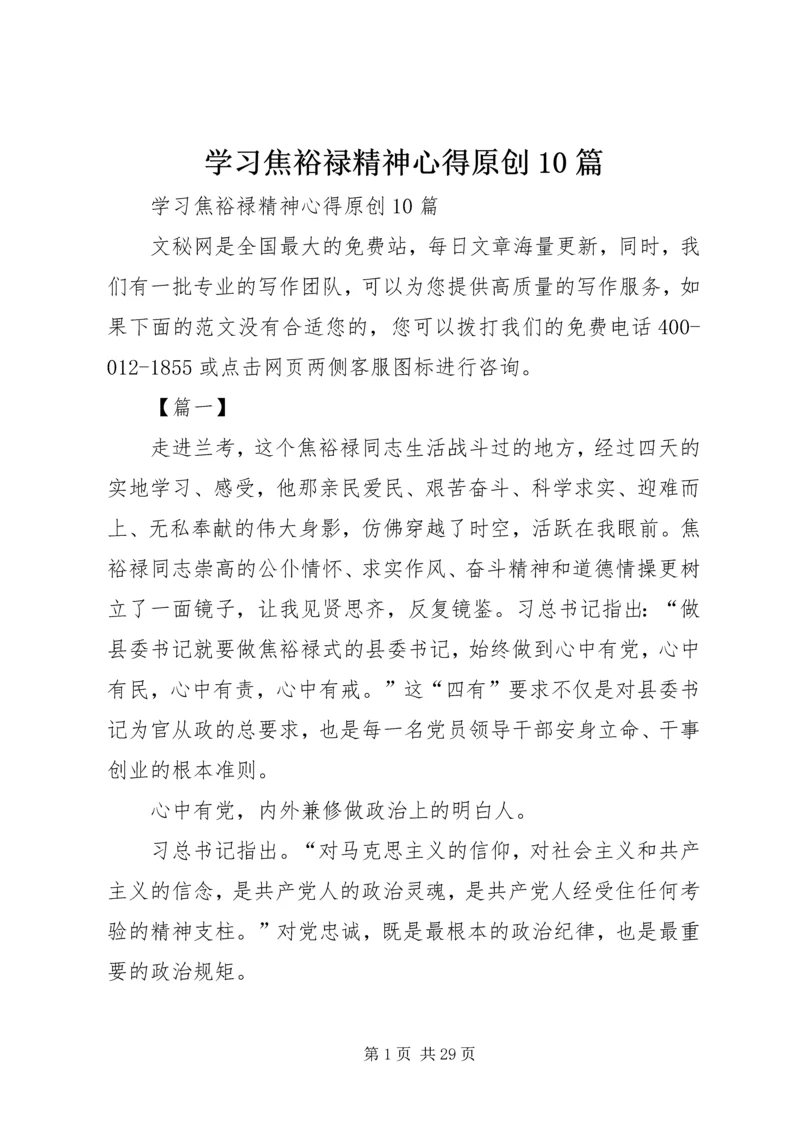 学习焦裕禄精神心得原创10篇

学习焦裕禄精神心得原创10篇

文秘网是全国最大的免费站，每日文章海量更新，同时，我们有一批专业的写作团队，可以为您提供高质量的写作服务，如果下面的范文没有合适您的，您可以拨打我们的免费电话400-012-1855或点击网页两侧客服图标进行咨询。

【篇一】

走进兰考，这个焦裕禄同志生活战斗过的地方，经过四天的实地学习、感受，他那亲民爱民、艰苦奋斗、科学求实、迎难而上、无私奉献的伟大身影，仿佛穿越了时空，活跃在我眼前。焦裕禄同志崇高的公仆情怀、求实作风、奋斗精神和道德情操更树立了一面镜子，让我见贤思齐，反复镜鉴。习总书记指出：“做县委书记就要做焦裕禄式的县委书记，始终做到心中有党，心中有民，心中有责，心中有戒。”这“四有”要求不仅是对县委书记为官从政的总要求，也是每一名党员领导干部安身立命、干事创业的根本准则。

心中有党，内外兼修做政治上的明白人。

习总书记指出。“对马克思主义的信仰，对社会主义和共产主义的信念，是共产党人的政治灵魂，是共产党人经受住任何考验的精神支柱。”对党忠诚，既是最根本的政治纪律，也是最重要的政治规矩。

第1页 共29页